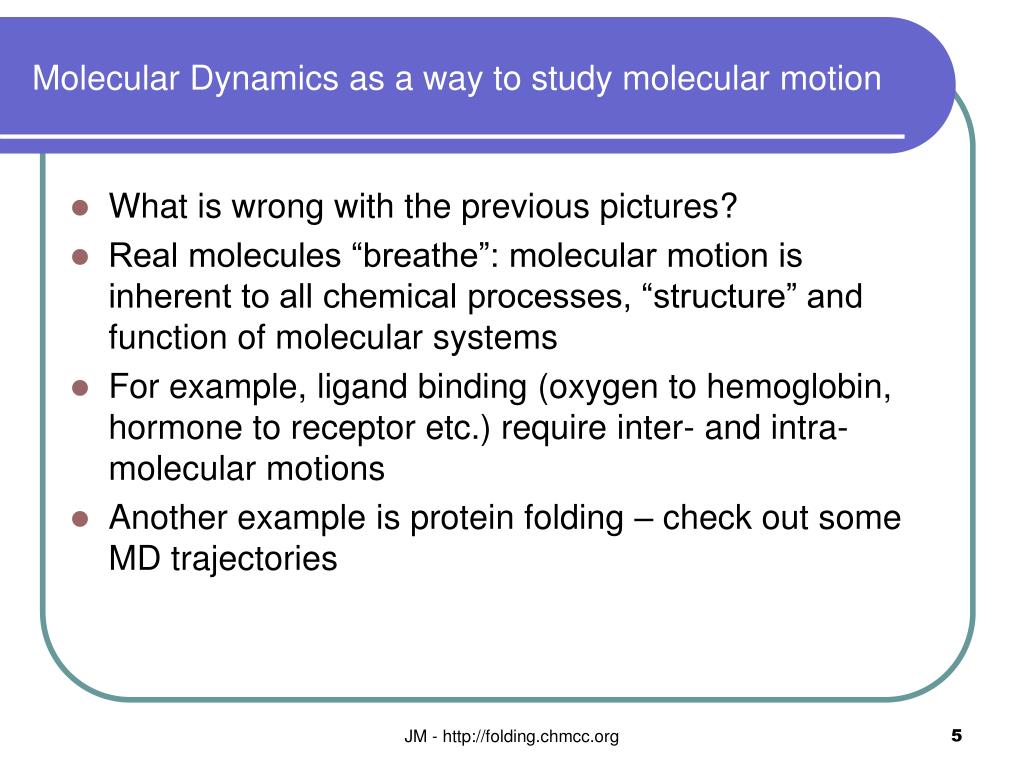 Molecular Dynamics as a way to study molecular motion

- What is wrong with the previous pictures?
- Real molecules “breathe”: molecular motion is inherent to all chemical processes, “structure” and function of molecular systems
- For example, ligand binding (oxygen to hemoglobin, hormone to receptor etc.) require inter- and intra-molecular motions
- Another example is protein folding – check out some MD trajectories

JM - http://folding.chmcc.org

5